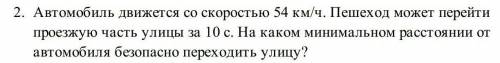 2. Автомобиль движется со скоростью 54 км/ч. Пешеход может перейти проезжую часть улицы за 10 с. На каком минимальном расстоянии от автомобиля безопасно переходить улицу?